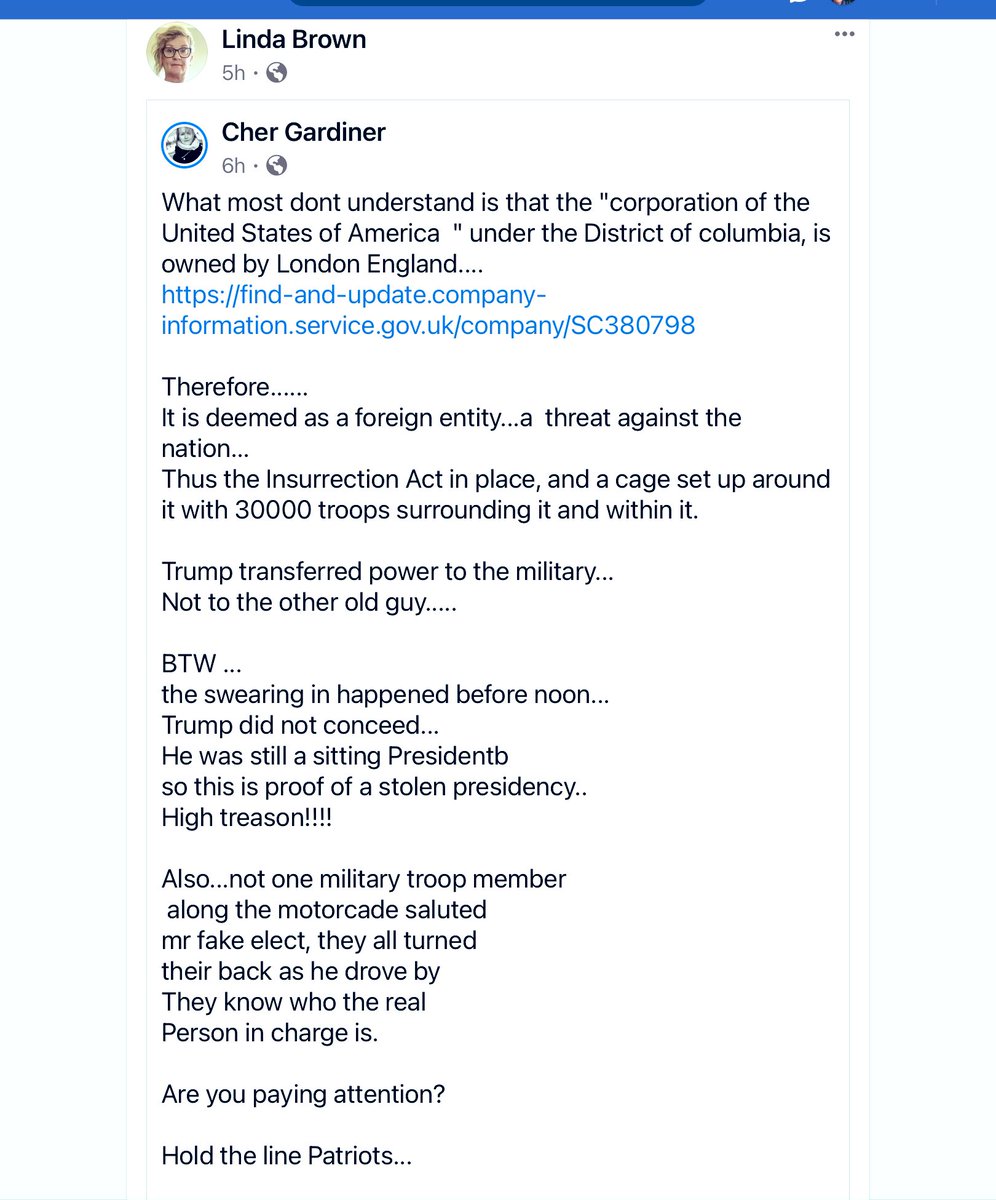 Linda Brown
5h ·

Cher Gardiner
6h ·

What most dont understand is that the "corporation of the United States of America " under the District of columbia, is owned by London England....
https://find-and-update.company-information.service.gov.uk/company/SC380798

Therefore......
It is deemed as a foreign entity...a threat against the nation...
Thus the Insurrection Act in place, and a cage set up around it with 30000 troops surrounding it and within it.

Trump transferred power to the military...
Not to the other old guy.....

BTW ...
the swearing in happened before noon...
Trump did not conceed...
He was still a sitting Presidentb
so this is proof of a stolen presidency..
High treason!!!!

Also...not one military troop member along the motorcade saluted mr fake elect, they all turned their back as he drove by
They know who the real Person in charge is.

Are you paying attention?

Hold the line Patriots...